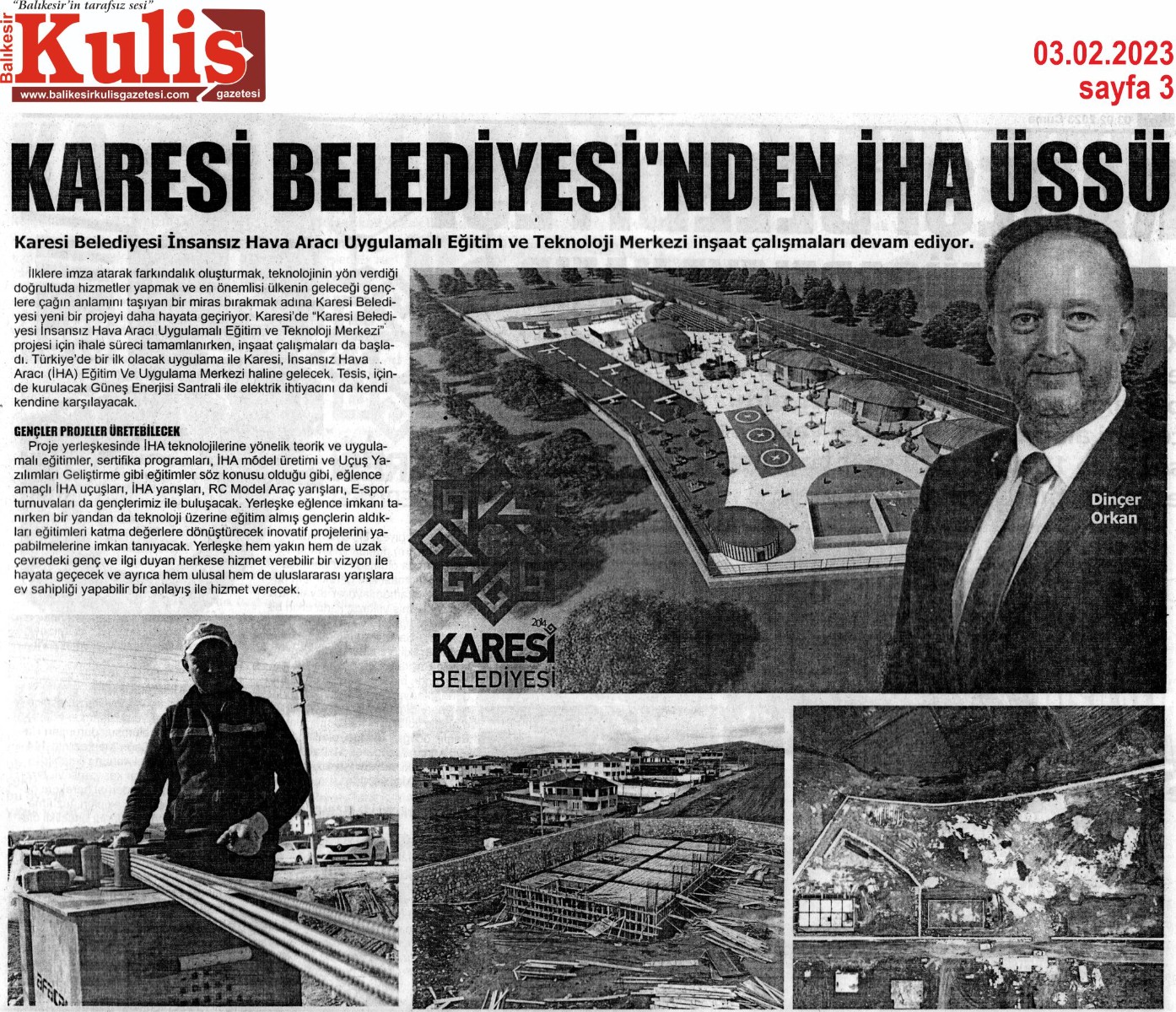 "Balıkesir'in tarafsız sesi"

Balıkesir Kulis gazetesi

www.balikesirkulisgazetesi.com

03.02.2023
sayfa 3

KARESİ BELEDİYESİ'NDEN İHA ÜSSÜ

Karesi Belediyesi İnsansız Hava Aracı Uygulamalı Eğitim ve Teknoloji Merkezi inşaat çalışmaları devam ediyor.

İlklere imza atarak farkındalık oluşturmak, teknolojinin yön verdiği doğrultuda hizmetler yapmak ve en önemlisi ülkenin geleceği gençlere çağın anlamını taşıyan bir miras bırakmak adına Karesi Belediyesi yeni bir projeyi daha hayata geçiriyor. Karesi'de "Karesi Belediyesi İnsansız Hava Aracı Uygulamalı Eğitim ve Teknoloji Merkezi" projesi için ihale süreci tamamlanırken, inşaat çalışmaları da başladı. Türkiye'de bir ilk olacak uygulama ile Karesi, İnsansız Hava Aracı (İHA) Eğitim Ve Uygulama Merkezi haline gelecek. Tesis, içinde kurulacak Güneş Enerjisi Santrali ile elektrik ihtiyacını da kendi kendine karşılayacak.

GENÇLER PROJELER ÜRETEBİLECEK

Proje yerleşkesinde İHA teknolojilerine yönelik teorik ve uygulamalı eğitimler, sertifika programları, İHA model üretimi ve Uçuş Yazılımları Geliştirme gibi eğitimler söz konusu olduğu gibi, eğlence amaçlı İHA uçuşları, İHA yarışları, RC Model Araç yarışları, E-spor turnuvaları da gençlerimiz ile buluşacak. Yerleşke eğlence imkanı tanırken bir yandan da teknoloji üzerine eğitim almış gençlerin aldıkları eğitimleri katma değerlere dönüştürecek inovatif projelerini yapabilmelerine imkan tanıyacak. Yerleşke hem yakın hem de uzak çevredeki genç ve ilgi duyan herkese hizmet verebilir bir vizyon ile hayata geçecek ve ayrıca hem ulusal hem de uluslararası yarışlara ev sahipliği yapabilir bir anlayış ile hizmet verecek.

2014
KARESİ
BELEDİYESİ

Dinçer
Orkan